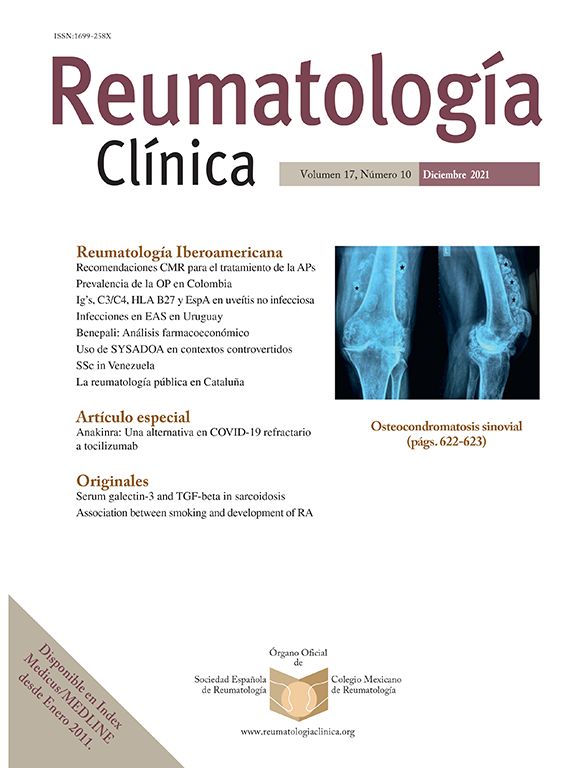 ISSN:1699-258X

Reumatología Clínica

Volumen 17, Número 10 Diciembre 2021

Reumatología Iberoamericana
Recomendaciones CMR para el tratamiento de la APs
Prevalencia de la OP en Colombia
Ig's, C3/C4, HLA B27 y EspA en uveítis no infecciosa
Infecciones en EAS en Uruguay
Benepali: Análisis farmacoeconómico
Uso de SYSADOA en contextos controvertidos
SSc in Venezuela
La reumatología pública en Cataluña

Artículo especial
Anakinra: Una alternativa en COVID-19 refractario a tocilizumab

Originales
Serum galectin-3 and TGF-beta in sarcoidosis
Association between smoking and development of RA

Osteocondromatosis sinovial
(págs. 622-623)

Disponible en Index Medicus/MEDLINE desde Enero 2011.

Órgano Oficial de
Sociedad Española de Reumatología
Colegio Mexicano de Reumatología

www.reumatologiaclinica.org